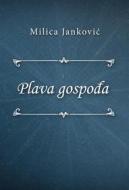 Milica Janković

Plava gospođa